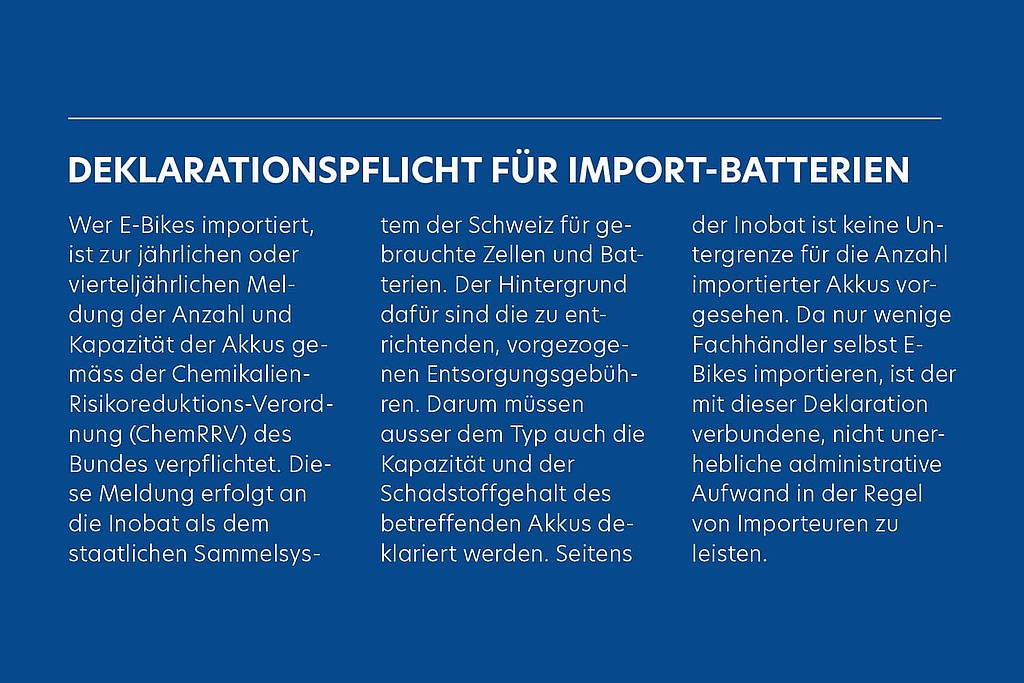 DEKLARATIONSPFLICHT FÜR IMPORT-BATTERIEN

Wer E-Bikes importiert, ist zur jährlichen oder vierteljährlichen Meldung der Anzahl und Kapazität der Akkus gemäss der Chemikalien-Risikoreduktions-Verordnung (ChemRRV) des Bundes verpflichtet. Diese Meldung erfolgt an die Inobat als dem staatlichen Sammelsystem der Schweiz für gebrauchte Zellen und Batterien. Der Hintergrund dafür sind die zu entrichtenden, vorgezogenen Entsorgungsgebühren. Darum müssen ausser dem Typ auch die Kapazität und der Schadstoffgehalt des betreffenden Akkus deklariert werden. Seitens der Inobat ist keine Untergrenze für die Anzahl importierter Akkus vorgesehen. Da nur wenige Fachhändler selbst E-Bikes importieren, ist der mit dieser Deklaration verbundene, nicht unerhebliche administrative Aufwand in der Regel von Importeuren zu leisten.